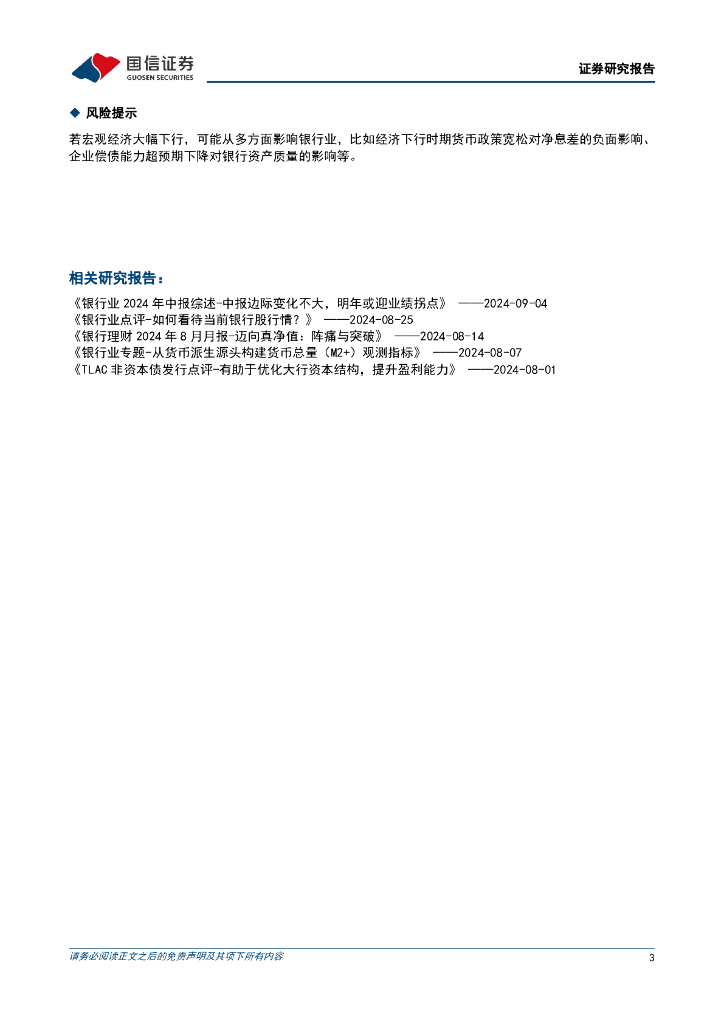 国信证券
GUOSEN SECURITIES

证券研究报告

◆ 风险提示

若宏观经济大幅下行，可能从多方面影响银行业，比如经济下行时期货币政策宽松对净息差的负面影响、企业偿债能力超预期下降对银行资产质量的影响等。

相关研究报告：

《银行业 2024 年中报综述-中报边际变化不大，明年或迎业绩拐点》 ——2024-09-04
《银行业点评-如何看待当前银行股行情？》 ——2024-08-25
《银行理财 2024 年 8 月月报-迈向真净值：阵痛与突破》 ——2024-08-14
《银行业专题-从货币派生源头构建货币总量（M2+）观测指标》 ——2024-08-07
《TLAC 非资本债发行点评-有助于优化大行资本结构，提升盈利能力》 ——2024-08-01

请务必阅读正文之后的免责声明及其项下所有内容

3